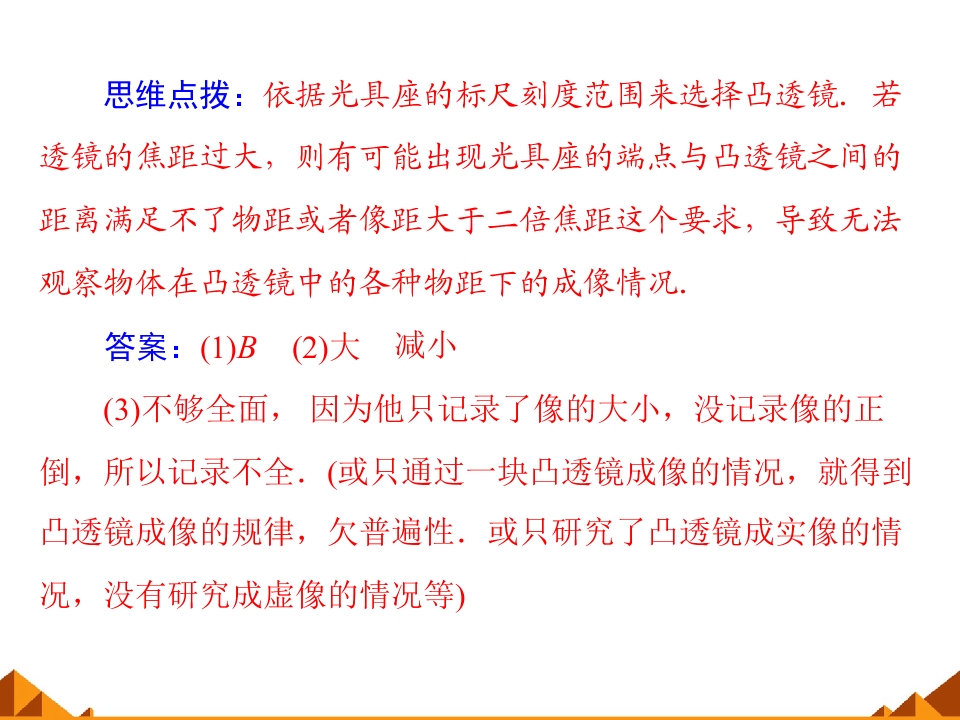 思维点拨：依据光具座的标尺刻度范围来选择凸透镜．若透镜的焦距过大，则有可能出现光具座的端点与凸透镜之间的距离满足不了物距或者像距大于二倍焦距这个要求，导致无法观察物体在凸透镜中的各种物距下的成像情况.

答案：(1)B (2)大 减小

(3)不够全面，因为他只记录了像的大小，没记录像的正倒，所以记录不全．(或只通过一块凸透镜成像的情况，就得到凸透镜成像的规律，欠普遍性．或只研究了凸透镜成实像的情况，没有研究成虚像的情况等)